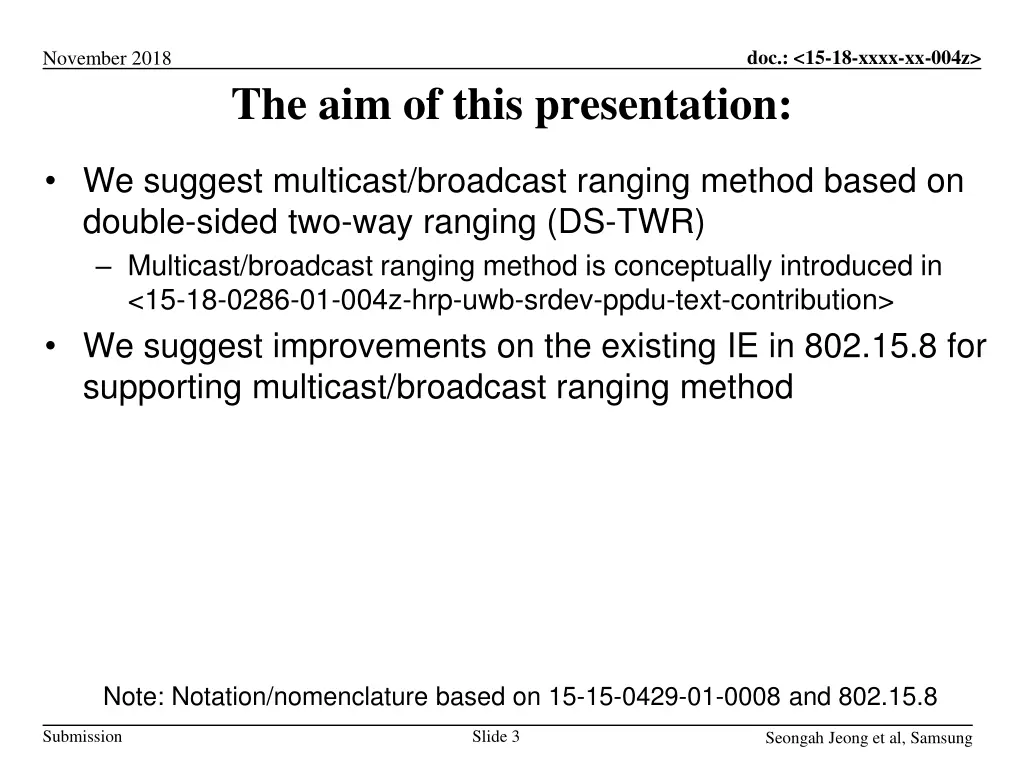 November 2018

doc.: <15-18-xxxx-xx-004z>

The aim of this presentation:

• We suggest multicast/broadcast ranging method based on double-sided two-way ranging (DS-TWR)
 – Multicast/broadcast ranging method is conceptually introduced in <15-18-0286-01-004z-hrp-uwb-srdev-ppdu-text-contribution>
• We suggest improvements on the existing IE in 802.15.8 for supporting multicast/broadcast ranging method

Note: Notation/nomenclature based on 15-15-0429-01-0008 and 802.15.8

Submission

Slide 3

Seongah Jeong et al, Samsung